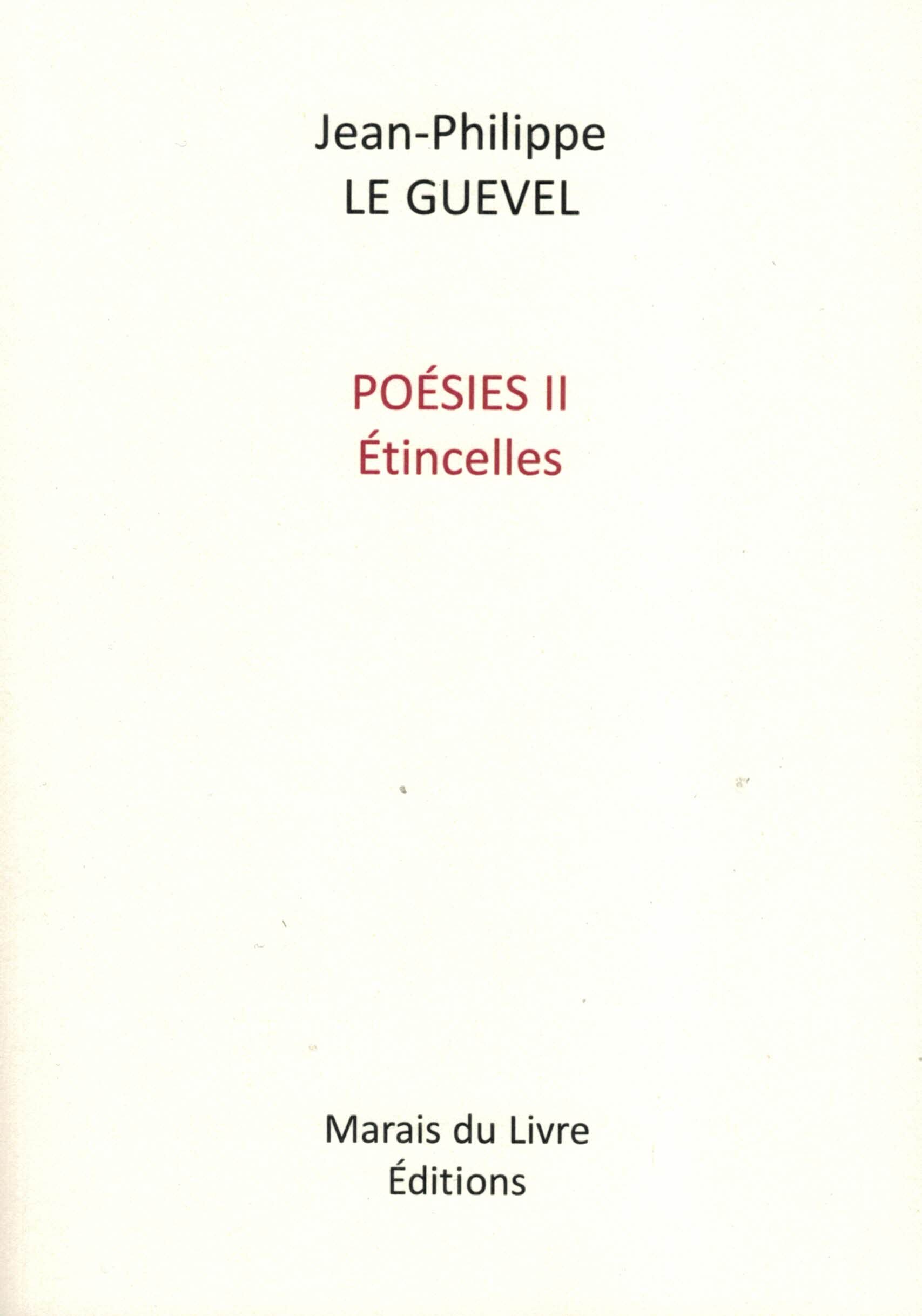 Jean-Philippe
LE GUEVEL

POÉSIES II
Étincelles

Marais du Livre
Éditions